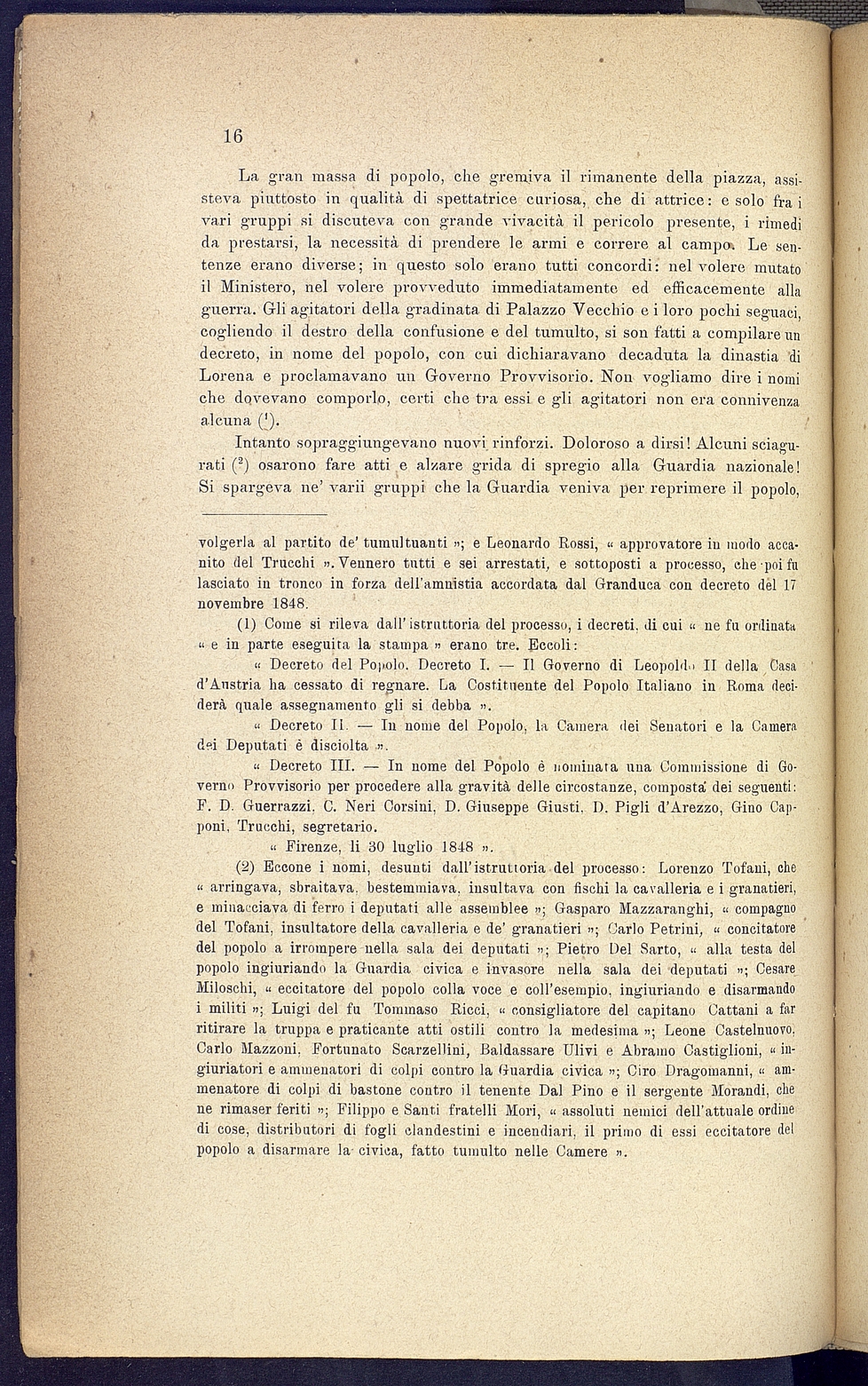 16

La gran massa di popolo, che gremiva il rimanente della piazza, assisteva piuttosto in qualità di spettatrice curiosa, che di attrice: e solo fra i vari gruppi si discuteva con grande vivacità il pericolo presente, i rimedi da prestarsi, la necessità di prendere le armi e correre al campo. Le sentenze erano diverse; in questo solo erano tutti concordi: nel volere mutato il Ministero, nel volere provveduto immediatamente ed efficacemente alla guerra. Gli agitatori della gradinata di Palazzo Vecchio e i loro pochi seguaci, cogliendo il destro della confusione e del tumulto, si son fatti a compilare un decreto, in nome del popolo, con cui dichiaravano decaduta la dinastia di Lorena e proclamavano un Governo Provvisorio. Non vogliamo dire i nomi che dovevano comporlo, certi che tra essi e gli agitatori non era connivenza alcuna ($^1$).

Intanto sopraggiungevano nuovi rinforzi. Doloroso a dirsi! Alcuni sciagurati ($^2$) osarono fare atti e alzare grida di spregio alla Guardia nazionale! Si spargeva ne' varii gruppi che la Guardia veniva per reprimere il popolo,

volgerla al partito de' tumultuanti »; e Leonardo Rossi, « approvatore in modo accanito del Trucchi ». Vennero tutti e sei arrestati, e sottoposti a processo, che poi fu lasciato in tronco in forza dell'amnistia accordata dal Granduca con decreto del 17 novembre 1848.

(1) Come si rileva dall'istruttoria del processo, i decreti, di cui « ne fu ordinata « e in parte eseguita la stampa » erano tre. Eccoli:

« Decreto del Popolo. Decreto I. — Il Governo di Leopoldo II della Casa d'Austria ha cessato di regnare. La Costituente del Popolo Italiano in Roma deciderà quale assegnamento gli si debba ».

« Decreto II. — In nome del Popolo, la Camera dei Senatori e la Camera dei Deputati è disciolta ».

« Decreto III. — In nome del Popolo è nominata una Commissione di Governo Provvisorio per procedere alla gravità delle circostanze, composta dei seguenti: F. D. Guerrazzi, C. Neri Corsini, D. Giuseppe Giusti, D. Pigli d'Arezzo, Gino Capponi, Trucchi, segretario.

« Firenze, li 30 luglio 1848 ».

(2) Eccone i nomi, desunti dall'istruttoria del processo: Lorenzo Tofani, che « arringava, sbraitava, bestemmiava, insultava con fischi la cavalleria e i granatieri, e minacciava di ferro i deputati alle assemblee »; Gasparo Mazzaranghi, « compagno del Tofani, insultatore della cavalleria e de' granatieri »; Carlo Petrini, « concitatore del popolo a irrompere nella sala dei deputati »; Pietro Del Sarto, « alla testa del popolo ingiuriando la Guardia civica e invasore nella sala dei deputati »; Cesare Miloschi, « eccitatore del popolo colla voce e coll'esempio, ingiuriando e disarmando i militi »; Luigi del fu Tommaso Ricci, « consigliatore del capitano Cattani a far ritirare la truppa e praticante atti ostili contro la medesima »; Leone Castelnuovo, Carlo Mazzoni, Fortunato Scarzellini, Baldassare Ulivi e Abramo Castiglioni, « ingiuriatori e ammenatori di colpi contro la Guardia civica »; Ciro Dragomanni, « ammenatore di colpi di bastone contro il tenente Dal Pino e il sergente Morandi, che ne rimaser feriti »; Filippo e Santi fratelli Mori, « assoluti nemici dell'attuale ordine di cose, distributori di fogli clandestini e incendiari, il primo di essi eccitatore del popolo a disarmare la civica, fatto tumulto nelle Camere ».